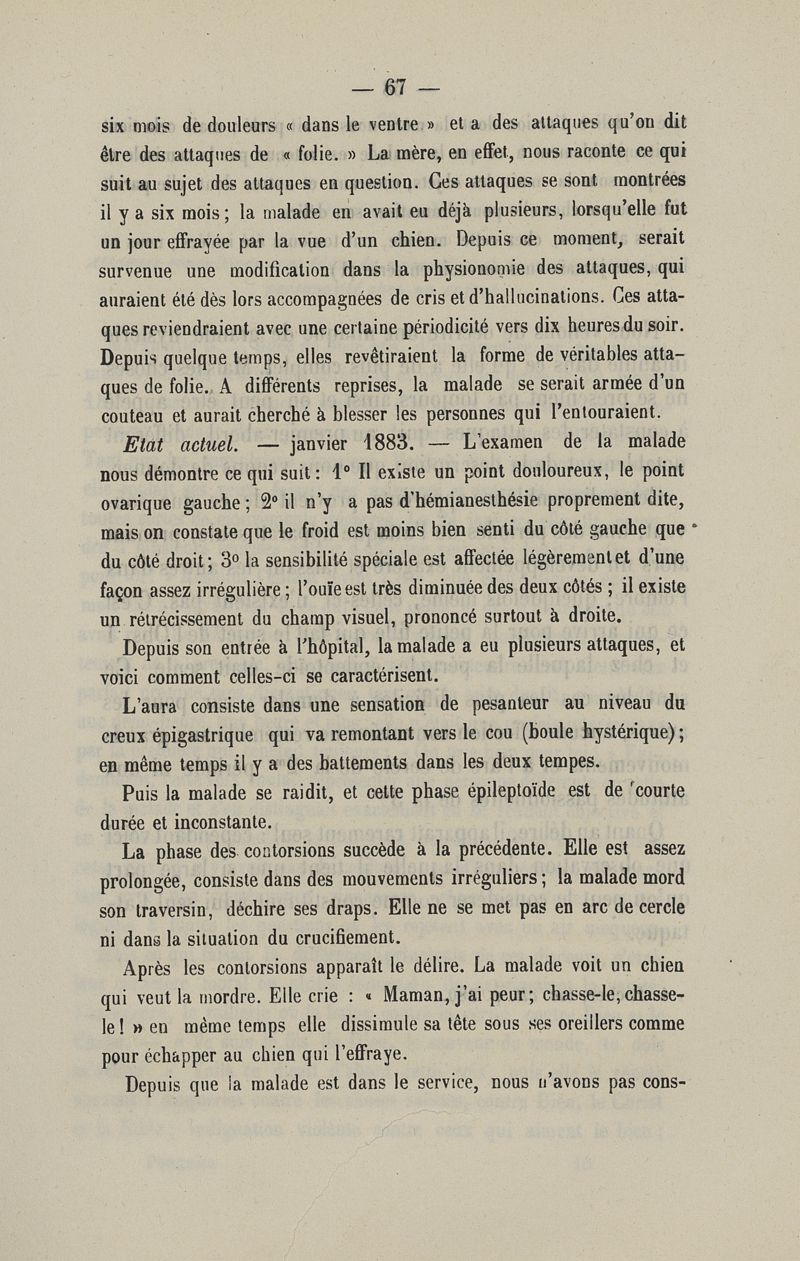 — 67 —

six mois de douleurs « dans le ventre » et a des attaques qu'on dit être des attaques de « folie. » La mère, en effet, nous raconte ce qui suit au sujet des attaques en question. Ces attaques se sont montrées il y a six mois ; la malade en avait eu déjà plusieurs, lorsqu'elle fut un jour effrayée par la vue d'un chien. Depuis ce moment, serait survenue une modification dans la physionomie des attaques, qui auraient été dès lors accompagnées de cris et d'hallucinations. Ces attaques reviendraient avec une certaine périodicité vers dix heures du soir. Depuis quelque temps, elles revêtiraient la forme de véritables attaques de folie. A différents reprises, la malade se serait armée d'un couteau et aurait cherché à blesser les personnes qui l'entouraient.

Etat actuel. — janvier 1883. — L'examen de la malade nous démontre ce qui suit : 1° Il existe un point douloureux, le point ovarique gauche ; 2° il n'y a pas d'hémianesthésie proprement dite, mais on constate que le froid est moins bien senti du côté gauche que du côté droit ; 3° la sensibilité spéciale est affectée légèrement et d'une façon assez irrégulière ; l'ouïe est très diminuée des deux côtés ; il existe un rétrécissement du champ visuel, prononcé surtout à droite.

Depuis son entrée à l'hôpital, la malade a eu plusieurs attaques, et voici comment celles-ci se caractérisent.

L'aura consiste dans une sensation de pesanteur au niveau du creux épigastrique qui va remontant vers le cou (boule hystérique) ; en même temps il y a des battements dans les deux tempes.

Puis la malade se raidit, et cette phase épileptoïde est de courte durée et inconstante.

La phase des contorsions succède à la précédente. Elle est assez prolongée, consiste dans des mouvements irréguliers ; la malade mord son traversin, déchire ses draps. Elle ne se met pas en arc de cercle ni dans la situation du crucifiement.

Après les contorsions apparaît le délire. La malade voit un chien qui veut la mordre. Elle crie : « Maman, j'ai peur ; chasse-le, chasse-le ! » en même temps elle dissimule sa tête sous ses oreillers comme pour échapper au chien qui l'effraye.

Depuis que la malade est dans le service, nous n'avons pas cons-